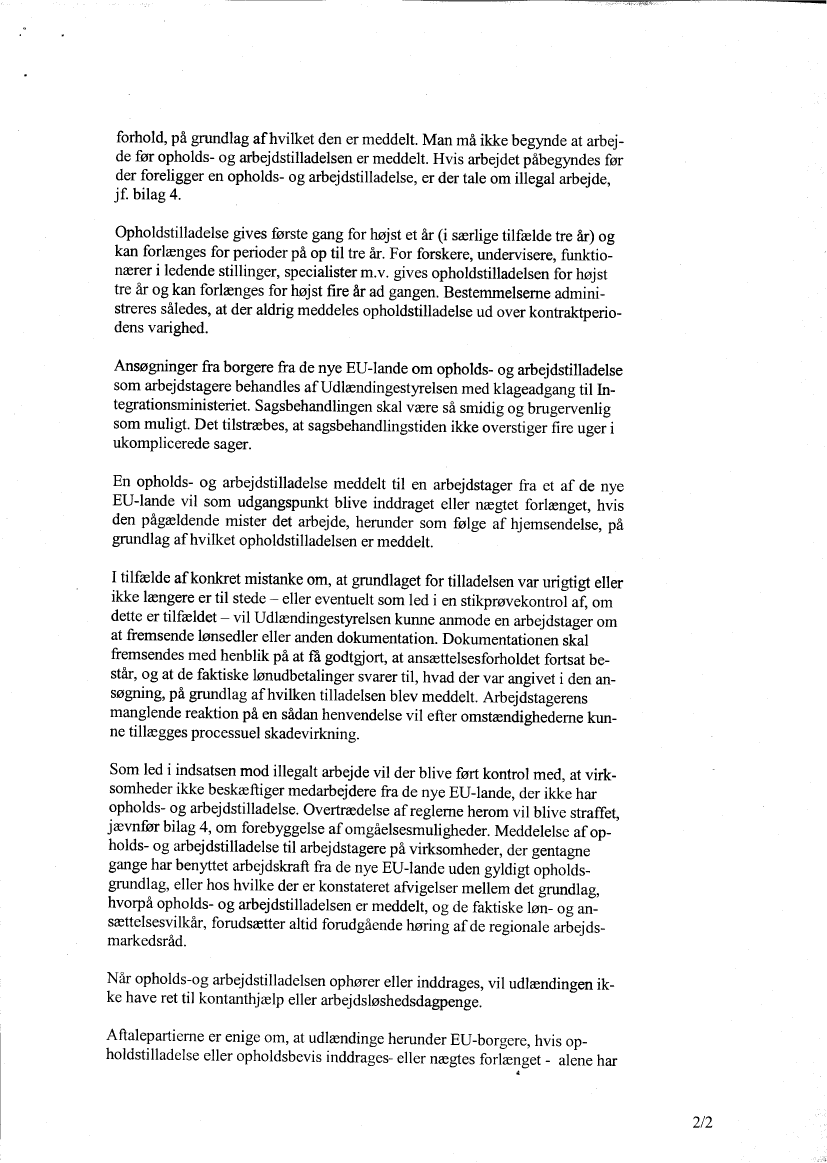 forhold, på grundlag af hvilket den er meddelt. Man må ikke begynde at arbejde før opholds- og arbejdstilladelsen er meddelt. Hvis arbejdet påbegyndes før der foreligger en opholds- og arbejdstilladelse, er der tale om illegal arbejde, jf. bilag 4.

Opholdstilladelse gives første gang for højst et år (i særlige tilfælde tre år) og kan forlænges for perioder på op til tre år. For forskere, undervisere, funktionærer i ledende stillinger, specialister m.v. gives opholdstilladelsen for højst tre år og kan forlænges for højst fire år ad gangen. Bestemmelserne administreres således, at der aldrig meddeles opholdstilladelse ud over kontraktperiodens varighed.

Ansøgninger fra borgere fra de nye EU-lande om opholds- og arbejdstilladelse som arbejdstagere behandles af Udlændingestyrelsen med klageadgang til Integrationsministeriet. Sagsbehandlingen skal være så smidig og brugervenlig som muligt. Det tilstræbes, at sagsbehandlingstiden ikke overstiger fire uger i ukomplicerede sager.

En opholds- og arbejdstilladelse meddelt til en arbejdstager fra et af de nye EU-lande vil som udgangspunkt blive inddraget eller nægtet forlænget, hvis den pågældende mister det arbejde, herunder som følge af hjemsendelse, på grundlag af hvilket opholdstilladelsen er meddelt.

I tilfælde af konkret mistanke om, at grundlaget for tilladelsen var urigtigt eller ikke længere er til stede – eller eventuelt som led i en stikprøvekontrol af, om dette er tilfældet – vil Udlændingestyrelsen kunne anmode en arbejdstager om at fremsende lønsedler eller anden dokumentation. Dokumentationen skal fremsendes med henblik på at få godtgjort, at ansættelsesforholdet fortsat består, og at de faktiske lønudbetalinger svarer til, hvad der var angivet i den ansøgning, på grundlag af hvilken tilladelsen blev meddelt. Arbejdstagerens manglende reaktion på en sådan henvendelse vil efter omstændighederne kunne tillægges processuel skadevirkning.

Som led i indsatsen mod illegalt arbejde vil der blive ført kontrol med, at virksomheder ikke beskæftiger medarbejdere fra de nye EU-lande, der ikke har opholds- og arbejdstilladelse. Overtrædelse af reglerne herom vil blive straffet, jævnfør bilag 4, om forebyggelse af omgåelsesmuligheder. Meddelelse af opholds- og arbejdstilladelse til arbejdstagere på virksomheder, der gentagne gange har benyttet arbejdskraft fra de nye EU-lande uden gyldigt opholdsgrundlag, eller hos hvilke der er konstateret afvigelser mellem det grundlag, hvorpå opholds- og arbejdstilladelsen er meddelt, og de faktiske løn- og ansættelsesvilkår, forudsætter altid forudgående høring af de regionale arbejdsmarkedsråd.

Når opholds-og arbejdstilladelsen ophører eller inddrages, vil udlændingen ikke have ret til kontanthjælp eller arbejdsløshedsdagpenge.

Aftalepartierne er enige om, at udlændinge herunder EU-borgere, hvis opholdstilladelse eller opholdsbevis inddrages- eller nægtes forlænget - alene har

2/2